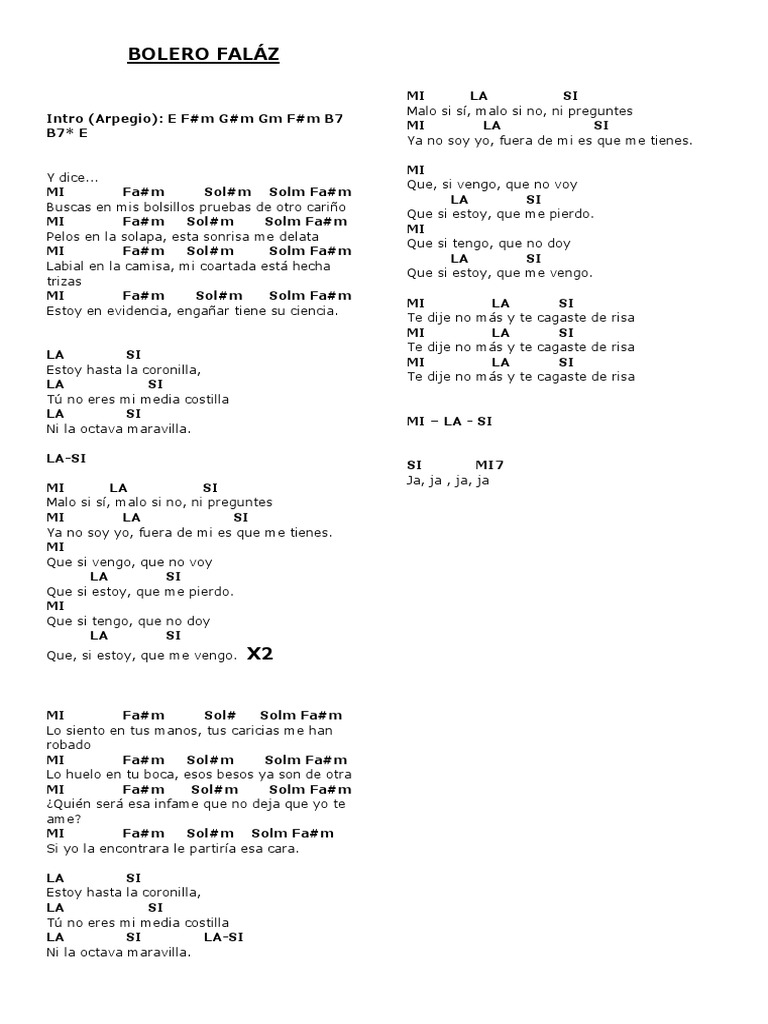 BOLERO FALÁZ

Intro (Arpegio): E F#m G#m Gm F#m B7 B7* E

Y dice...
MI Fa#m Sol#m Solm Fa#m
Buscas en mis bolsillos pruebas de otro cariño
MI Fa#m Sol#m Solm Fa#m
Pelos en la solapa, esta sonrisa me delata
MI Fa#m Sol#m Solm Fa#m
Labial en la camisa, mi coartada está hecha trizas
MI Fa#m Sol#m Solm Fa#m
Estoy en evidencia, engañar tiene su ciencia.

LA SI
Estoy hasta la coronilla,
LA SI
Tú no eres mi media costilla
LA SI
Ni la octava maravilla.

LA-SI

MI LA SI
Malo si sí, malo si no, ni preguntes
MI LA SI
Ya no soy yo, fuera de mi es que me tienes.
MI
Que si vengo, que no voy
LA SI
Que si estoy, que me pierdo.
MI
Que si tengo, que no doy
LA SI
Que, si estoy, que me vengo. X2

MI Fa#m Sol# Solm Fa#m
Lo siento en tus manos, tus caricias me han robado
MI Fa#m Sol#m Solm Fa#m
Lo huelo en tu boca, esos besos ya son de otra
MI Fa#m Sol#m Solm Fa#m
¿Quién será esa infame que no deja que yo te ame?
MI Fa#m Sol#m Solm Fa#m
Si yo la encontrara le partiría esa cara.

LA SI
Estoy hasta la coronilla,
LA SI
Tú no eres mi media costilla
LA SI LA-SI
Ni la octava maravilla.

MI LA SI
Malo si sí, malo si no, ni preguntes
MI LA SI
Ya no soy yo, fuera de mi es que me tienes.

MI
Que, si vengo, que no voy
LA SI
Que si estoy, que me pierdo.
MI
Que si tengo, que no doy
LA SI
Que si estoy, que me vengo.

MI LA SI
Te dije no más y te cagaste de risa
MI LA SI
Te dije no más y te cagaste de risa
MI LA SI
Te dije no más y te cagaste de risa

MI – LA - SI

SI MI7
Ja, ja , ja, ja